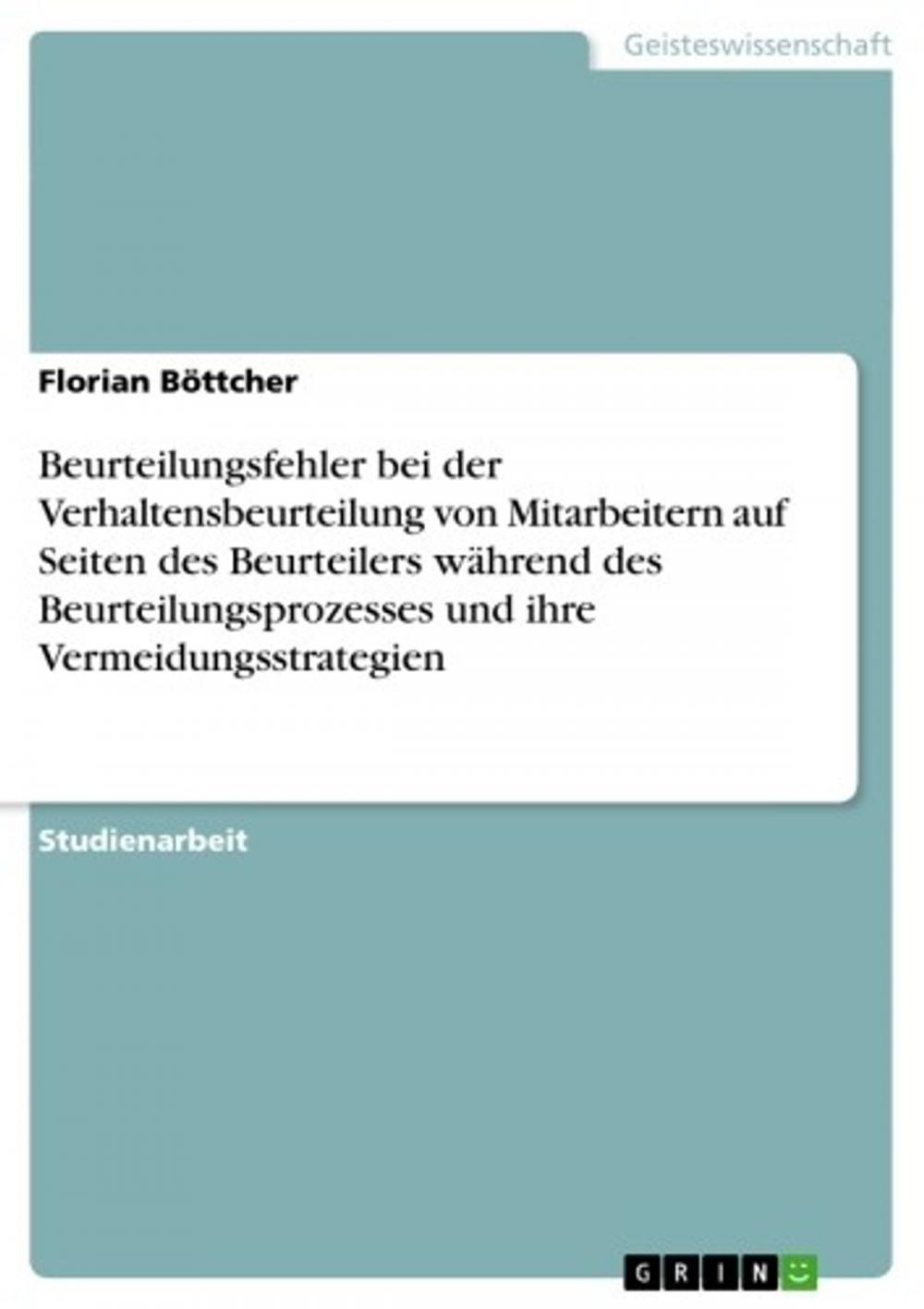 Geisteswissenschaft

Florian Böttcher

Beurteilungsfehler bei der Verhaltensbeurteilung von Mitarbeitern auf Seiten des Beurteilers während des Beurteilungsprozesses und ihre Vermeidungsstrategien

Studienarbeit

GRIN